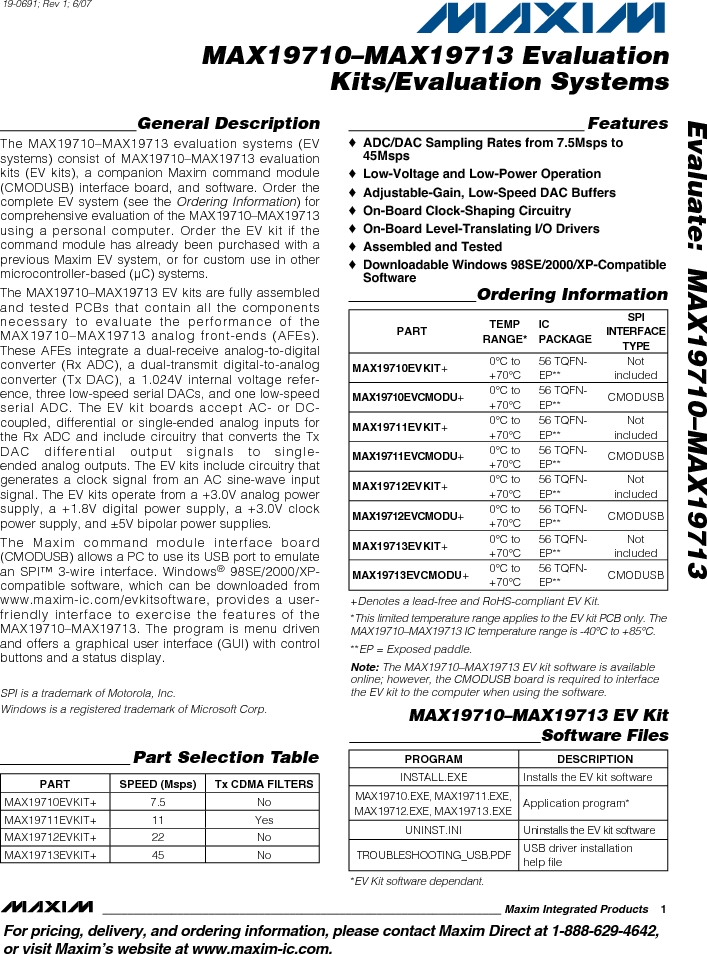 19-0691; Rev 1; 6/07

MAXIM

MAX19710–MAX19713 Evaluation Kits/Evaluation Systems

General Description

The MAX19710–MAX19713 evaluation systems (EV systems) consist of MAX19710–MAX19713 evaluation kits (EV kits), a companion Maxim command module (CMODUSB) interface board, and software. Order the complete EV system (see the Ordering Information) for comprehensive evaluation of the MAX19710–MAX19713 using a personal computer. Order the EV kit if the command module has already been purchased with a previous Maxim EV system, or for custom use in other microcontroller-based (µC) systems.

The MAX19710–MAX19713 EV kits are fully assembled and tested PCBs that contain all the components necessary to evaluate the performance of the MAX19710–MAX19713 analog front-ends (AFEs). These AFEs integrate a dual-receive analog-to-digital converter (Rx ADC), a dual-transmit digital-to-analog converter (Tx DAC), a 1.024V internal voltage reference, three low-speed serial DACs, and one low-speed serial ADC. The EV kit boards accept AC- or DC-coupled, differential or single-ended analog inputs for the Rx ADC and include circuitry that converts the Tx DAC differential output signals to single-ended analog outputs. The EV kits include circuitry that generates a clock signal from an AC sine-wave input signal. The EV kits operate from a +3.0V analog power supply, a +1.8V digital power supply, a +3.0V clock power supply, and ±5V bipolar power supplies.

The Maxim command module interface board (CMODUSB) allows a PC to use its USB port to emulate an SPI™ 3-wire interface. Windows® 98SE/2000/XP-compatible software, which can be downloaded from www.maxim-ic.com/evkitsoftware, provides a user-friendly interface to exercise the features of the MAX19710–MAX19713. The program is menu driven and offers a graphical user interface (GUI) with control buttons and a status display.

SPI is a trademark of Motorola, Inc.
Windows is a registered trademark of Microsoft Corp.

Part Selection Table

| PART | SPEED (Msps) | Tx CDMA FILTERS |
|---|---|---|
| MAX19710EVKIT+ | 7.5 | No |
| MAX19711EVKIT+ | 11 | Yes |
| MAX19712EVKIT+ | 22 | No |
| MAX19713EVKIT+ | 45 | No |

Features

♦ ADC/DAC Sampling Rates from 7.5Msps to 45Msps
♦ Low-Voltage and Low-Power Operation
♦ Adjustable-Gain, Low-Speed DAC Buffers
♦ On-Board Clock-Shaping Circuitry
♦ On-Board Level-Translating I/O Drivers
♦ Assembled and Tested
♦ Downloadable Windows 98SE/2000/XP-Compatible Software

Ordering Information

| PART | TEMP RANGE* | IC PACKAGE | SPI INTERFACE TYPE |
|---|---|---|---|
| MAX19710EVKIT+ | 0°C to +70°C | 56 TQFN-EP** | Not included |
| MAX19710EVCMODU+ | 0°C to +70°C | 56 TQFN-EP** | CMODUSB |
| MAX19711EVKIT+ | 0°C to +70°C | 56 TQFN-EP** | Not included |
| MAX19711EVCMODU+ | 0°C to +70°C | 56 TQFN-EP** | CMODUSB |
| MAX19712EVKIT+ | 0°C to +70°C | 56 TQFN-EP** | Not included |
| MAX19712EVCMODU+ | 0°C to +70°C | 56 TQFN-EP** | CMODUSB |
| MAX19713EVKIT+ | 0°C to +70°C | 56 TQFN-EP** | Not included |
| MAX19713EVCMODU+ | 0°C to +70°C | 56 TQFN-EP** | CMODUSB |

+Denotes a lead-free and RoHS-compliant EV Kit.
*This limited temperature range applies to the EV kit PCB only. The MAX19710–MAX19713 IC temperature range is -40°C to +85°C.
**EP = Exposed paddle.

Note: The MAX19710–MAX19713 EV kit software is available online; however, the CMODUSB board is required to interface the EV kit to the computer when using the software.

MAX19710–MAX19713 EV Kit Software Files

| PROGRAM | DESCRIPTION |
|---|---|
| INSTALL.EXE | Installs the EV kit software |
| MAX19710.EXE, MAX19711.EXE, MAX19712.EXE, MAX19713.EXE | Application program* |
| UNINST.INI | Uninstalls the EV kit software |
| TROUBLESHOOTING_USB.PDF | USB driver installation help file |

*EV Kit software dependant.

Evaluate: MAX19710–MAX19713

MAXIM Maxim Integrated Products 1

For pricing, delivery, and ordering information, please contact Maxim Direct at 1-888-629-4642, or visit Maxim's website at www.maxim-ic.com.